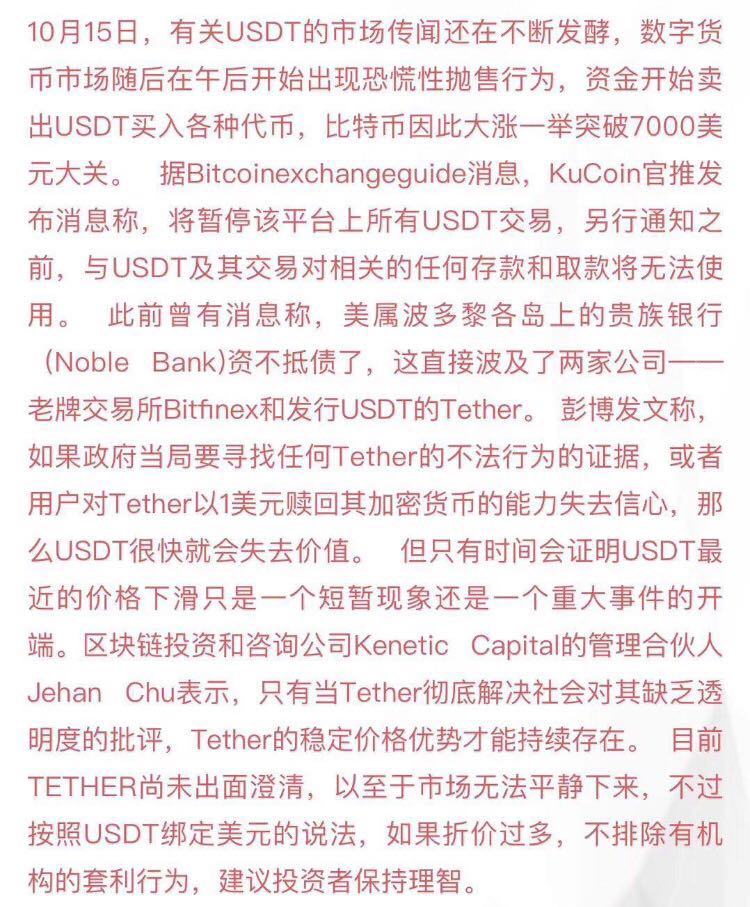 10月15日，有关USDT的市场传闻还在不断发酵，数字货币市场随后在午后开始出现恐慌性抛售行为，资金开始卖出USDT买入各种代币，比特币因此大涨一举突破7000美元大关。 据Bitcoinexchangeguide消息，KuCoin官推发布消息称，将暂停该平台上所有USDT交易，另行通知之前，与USDT及其交易对相关的任何存款和取款将无法使用。 此前曾有消息称，美属波多黎各岛上的贵族银行（Noble Bank)资不抵债了，这直接波及了两家公司——老牌交易所Bitfinex和发行USDT的Tether。 彭博发文称，如果政府当局要寻找任何Tether的不法行为的证据，或者用户对Tether以1美元赎回其加密货币的能力失去信心，那么USDT很快就会失去价值。 但只有时间会证明USDT最近的价格下滑只是一个短暂现象还是一个重大事件的开端。区块链投资和咨询公司Kenetic Capital的管理合伙人Jehan Chu表示，只有当Tether彻底解决社会对其缺乏透明度的批评，Tether的稳定价格优势才能持续存在。 目前TETHER尚未出面澄清，以至于市场无法平静下来，不过按照USDT绑定美元的说法，如果折价过多，不排除有机构的套利行为，建议投资者保持理智。